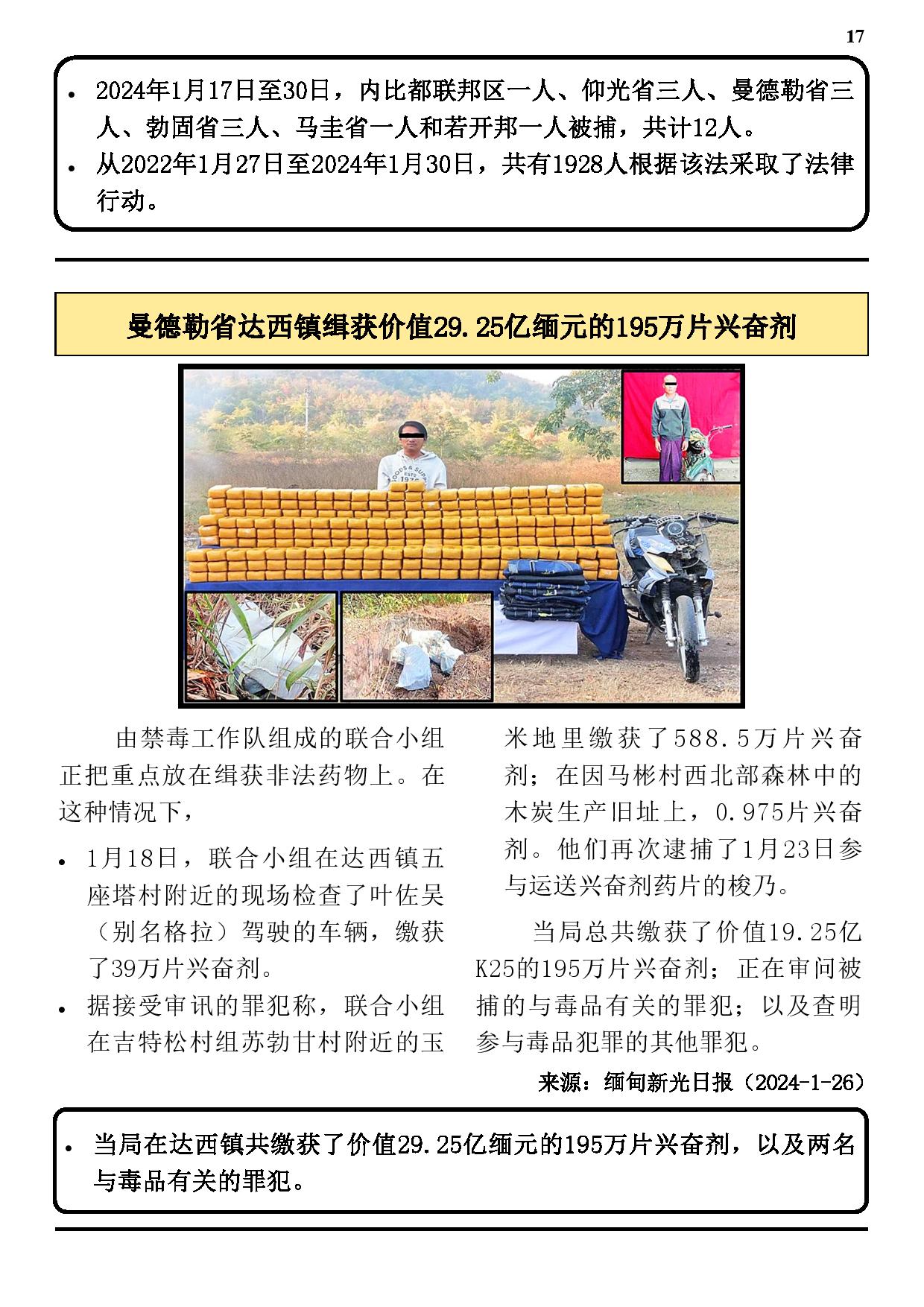 17

• 2024年1月17日至30日，内比都联邦区一人、仰光省三人、曼德勒省三人、勃固省三人、马圭省一人和若开邦一人被捕，共计12人。
• 从2022年1月27日至2024年1月30日，共有1928人根据该法采取了法律行动。

曼德勒省达西镇缉获价值29.25亿缅元的195万片兴奋剂

由禁毒工作队组成的联合小组正把重点放在缉获非法药物上。在这种情况下，

• 1月18日，联合小组在达西镇五座塔村附近的现场检查了叶佐吴（别名格拉）驾驶的车辆，缴获了39万片兴奋剂。
• 据接受审讯的罪犯称，联合小组在吉特松村组苏勃甘村附近的玉米地里缴获了588.5万片兴奋剂；在因马彬村西北部森林中的木炭生产旧址上，0.975片兴奋剂。他们再次逮捕了1月23日参与运送兴奋剂药片的梭乃。

当局总共缴获了价值19.25亿K25的195万片兴奋剂；正在审问被捕的与毒品有关的罪犯；以及查明参与毒品犯罪的其他罪犯。

来源：缅甸新光日报（2024-1-26）

• 当局在达西镇共缴获了价值29.25亿缅元的195万片兴奋剂，以及两名与毒品有关的罪犯。